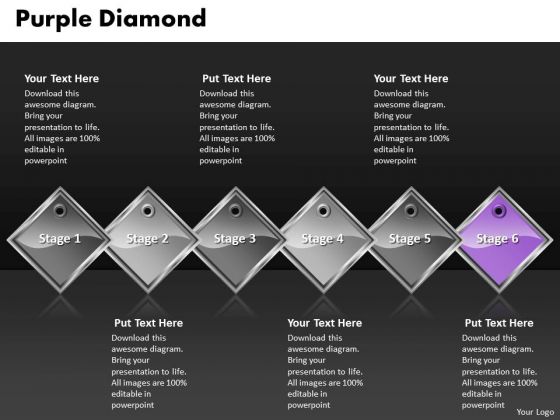 Purple Diamond

Your Text Here
Download this awesome diagram. Bring your presentation to life. All images are 100% editable in powerpoint

Put Text Here
Download this awesome diagram. Bring your presentation to life. All images are 100% editable in powerpoint

Your Text Here
Download this awesome diagram. Bring your presentation to life. All images are 100% editable in powerpoint

Stage 1

Stage 2

Stage 3

Stage 4

Stage 5

Stage 6

Put Text Here
Download this awesome diagram. Bring your presentation to life. All images are 100% editable in powerpoint

Your Text Here
Download this awesome diagram. Bring your presentation to life. All images are 100% editable in powerpoint

Put Text Here
Download this awesome diagram. Bring your presentation to life. All images are 100% editable in powerpoint

Your Logo